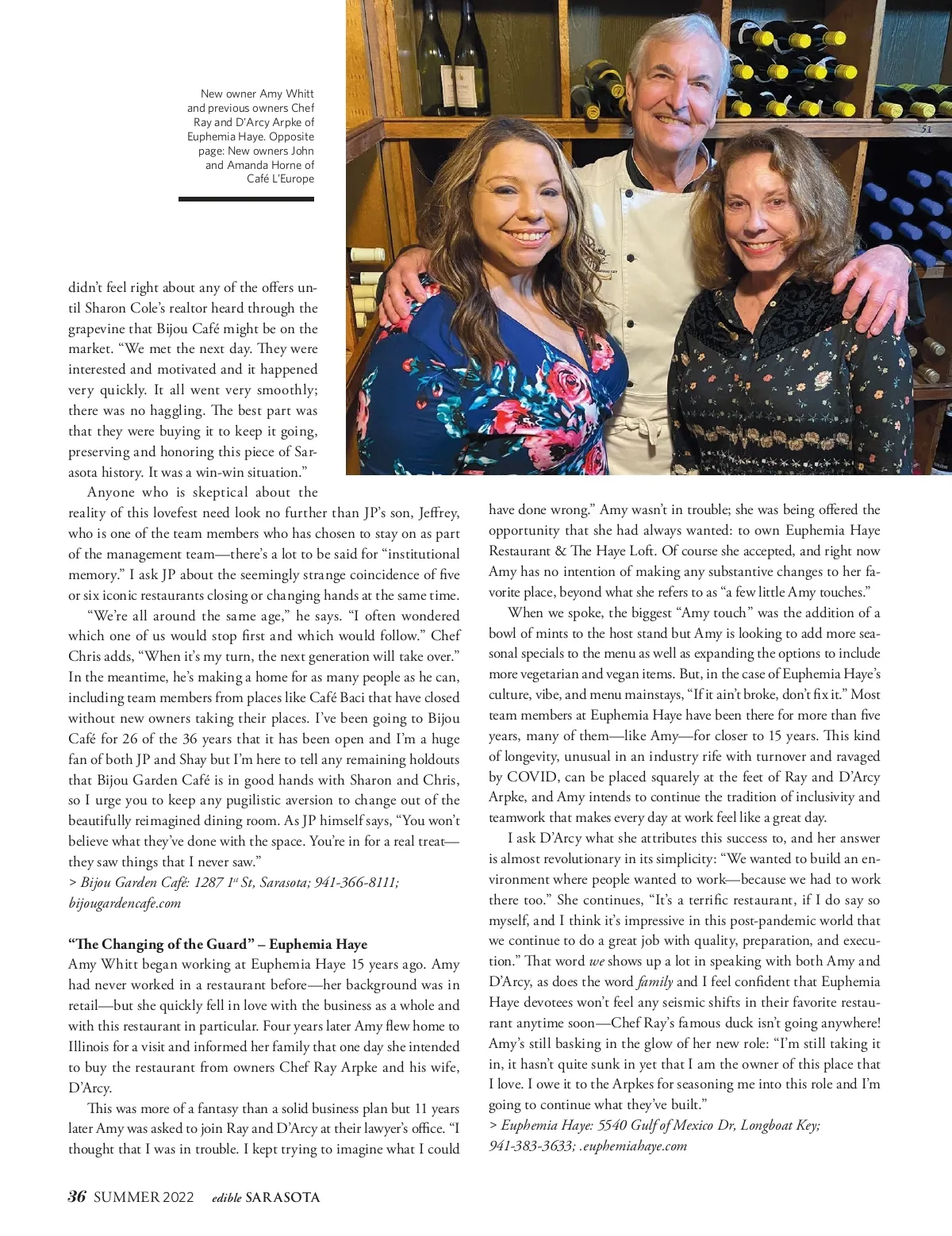 New owner Amy Whitt and previous owners Chef Ray and D'Arcy Arpke of Euphemia Haye. Opposite page: New owners John and Amanda Horne of Café L'Europe

51

didn't feel right about any of the offers until Sharon Cole's realtor heard through the grapevine that Bijou Café might be on the market. "We met the next day. They were interested and motivated and it happened very quickly. It all went very smoothly; there was no haggling. The best part was that they were buying it to keep it going, preserving and honoring this piece of Sarasota history. It was a win-win situation."

Anyone who is skeptical about the reality of this lovefest need look no further than JP's son, Jeffrey, who is one of the team members who has chosen to stay on as part of the management team—there's a lot to be said for "institutional memory." I ask JP about the seemingly strange coincidence of five or six iconic restaurants closing or changing hands at the same time.

"We're all around the same age," he says. "I often wondered which one of us would stop first and which would follow." Chef Chris adds, "When it's my turn, the next generation will take over." In the meantime, he's making a home for as many people as he can, including team members from places like Café Baci that have closed without new owners taking their places. I've been going to Bijou Café for 26 of the 36 years that it has been open and I'm a huge fan of both JP and Shay but I'm here to tell any remaining holdouts that Bijou Garden Café is in good hands with Sharon and Chris, so I urge you to keep any pugilistic aversion to change out of the beautifully reimagined dining room. As JP himself says, "You won't believe what they've done with the space. You're in for a real treat—they saw things that I never saw."
> Bijou Garden Café: 1287 1$^{st}$ St, Sarasota; 941-366-8111; bijougardencafe.com

"The Changing of the Guard" – Euphemia Haye
Amy Whitt began working at Euphemia Haye 15 years ago. Amy had never worked in a restaurant before—her background was in retail—but she quickly fell in love with the business as a whole and with this restaurant in particular. Four years later Amy flew home to Illinois for a visit and informed her family that one day she intended to buy the restaurant from owners Chef Ray Arpke and his wife, D'Arcy.

This was more of a fantasy than a solid business plan but 11 years later Amy was asked to join Ray and D'Arcy at their lawyer's office. "I thought that I was in trouble. I kept trying to imagine what I could have done wrong." Amy wasn't in trouble; she was being offered the opportunity that she had always wanted: to own Euphemia Haye Restaurant & The Haye Loft. Of course she accepted, and right now Amy has no intention of making any substantive changes to her favorite place, beyond what she refers to as "a few little Amy touches."

When we spoke, the biggest "Amy touch" was the addition of a bowl of mints to the host stand but Amy is looking to add more seasonal specials to the menu as well as expanding the options to include more vegetarian and vegan items. But, in the case of Euphemia Haye's culture, vibe, and menu mainstays, "If it ain't broke, don't fix it." Most team members at Euphemia Haye have been there for more than five years, many of them—like Amy—for closer to 15 years. This kind of longevity, unusual in an industry rife with turnover and ravaged by COVID, can be placed squarely at the feet of Ray and D'Arcy Arpke, and Amy intends to continue the tradition of inclusivity and teamwork that makes every day at work feel like a great day.

I ask D'Arcy what she attributes this success to, and her answer is almost revolutionary in its simplicity: "We wanted to build an environment where people wanted to work—because we had to work there too." She continues, "It's a terrific restaurant, if I do say so myself, and I think it's impressive in this post-pandemic world that we continue to do a great job with quality, preparation, and execution." That word we shows up a lot in speaking with both Amy and D'Arcy, as does the word family and I feel confident that Euphemia Haye devotees won't feel any seismic shifts in their favorite restaurant anytime soon—Chef Ray's famous duck isn't going anywhere! Amy's still basking in the glow of her new role: "I'm still taking it in, it hasn't quite sunk in yet that I am the owner of this place that I love. I owe it to the Arpkes for seasoning me into this role and I'm going to continue what they've built."
> Euphemia Haye: 5540 Gulf of Mexico Dr, Longboat Key; 941-383-3633; .euphemiahaye.com

36 SUMMER 2022 edible SARASOTA